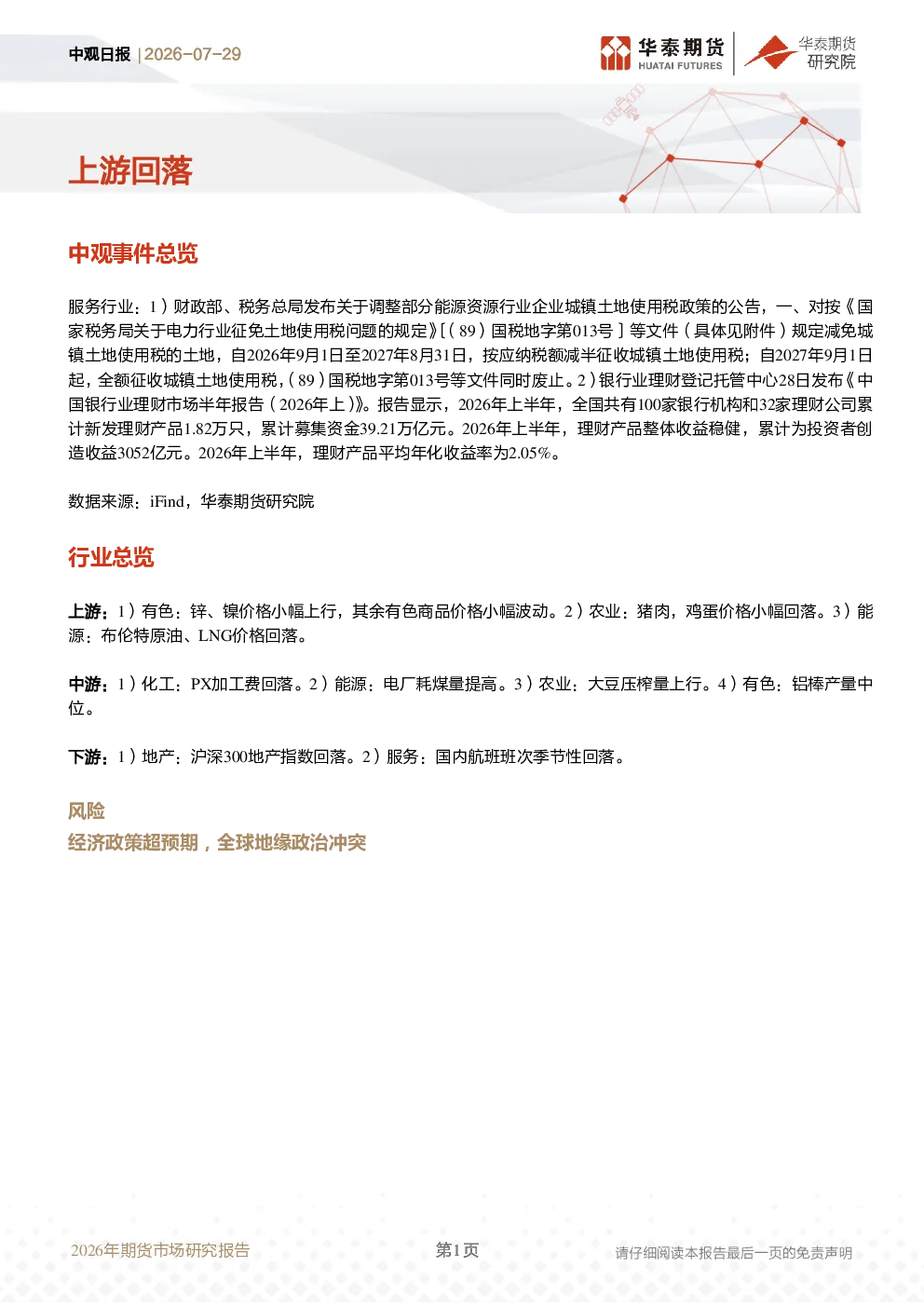 中观日报 | 2026-07-29

华泰期货 HUATAI FUTURES

华泰期货研究院

上游回落

中观事件总览

服务行业：1）财政部、税务总局发布关于调整部分能源资源行业企业城镇土地使用税政策的公告，一、对按《国家税务局关于电力行业征免土地使用税问题的规定》[（89）国税地字第013号]等文件（具体见附件）规定减免城镇土地使用税的土地，自2026年9月1日至2027年8月31日，按应纳税额减半征收城镇土地使用税；自2027年9月1日起，全额征收城镇土地使用税，（89）国税地字第013号等文件同时废止。2）银行业理财登记托管中心28日发布《中国银行业理财市场半年报告（2026年上）》。报告显示，2026年上半年，全国共有100家银行机构和32家理财公司累计新发理财产品1.82万只，累计募集资金39.21万亿元。2026年上半年，理财产品整体收益稳健，累计为投资者创造收益3052亿元。2026年上半年，理财产品平均年化收益率为2.05%。

数据来源：iFind，华泰期货研究院

行业总览

上游：1）有色：锌、镍价格小幅上行，其余有色商品价格小幅波动。2）农业：猪肉，鸡蛋价格小幅回落。3）能源：布伦特原油、LNG价格回落。

中游：1）化工：PX加工费回落。2）能源：电厂耗煤量提高。3）农业：大豆压榨量上行。4）有色：铝棒产量中位。

下游：1）地产：沪深300地产指数回落。2）服务：国内航班班次季节性回落。

风险

经济政策超预期，全球地缘政治冲突

2026年期货市场研究报告

第1页

请仔细阅读本报告最后一页的免责声明